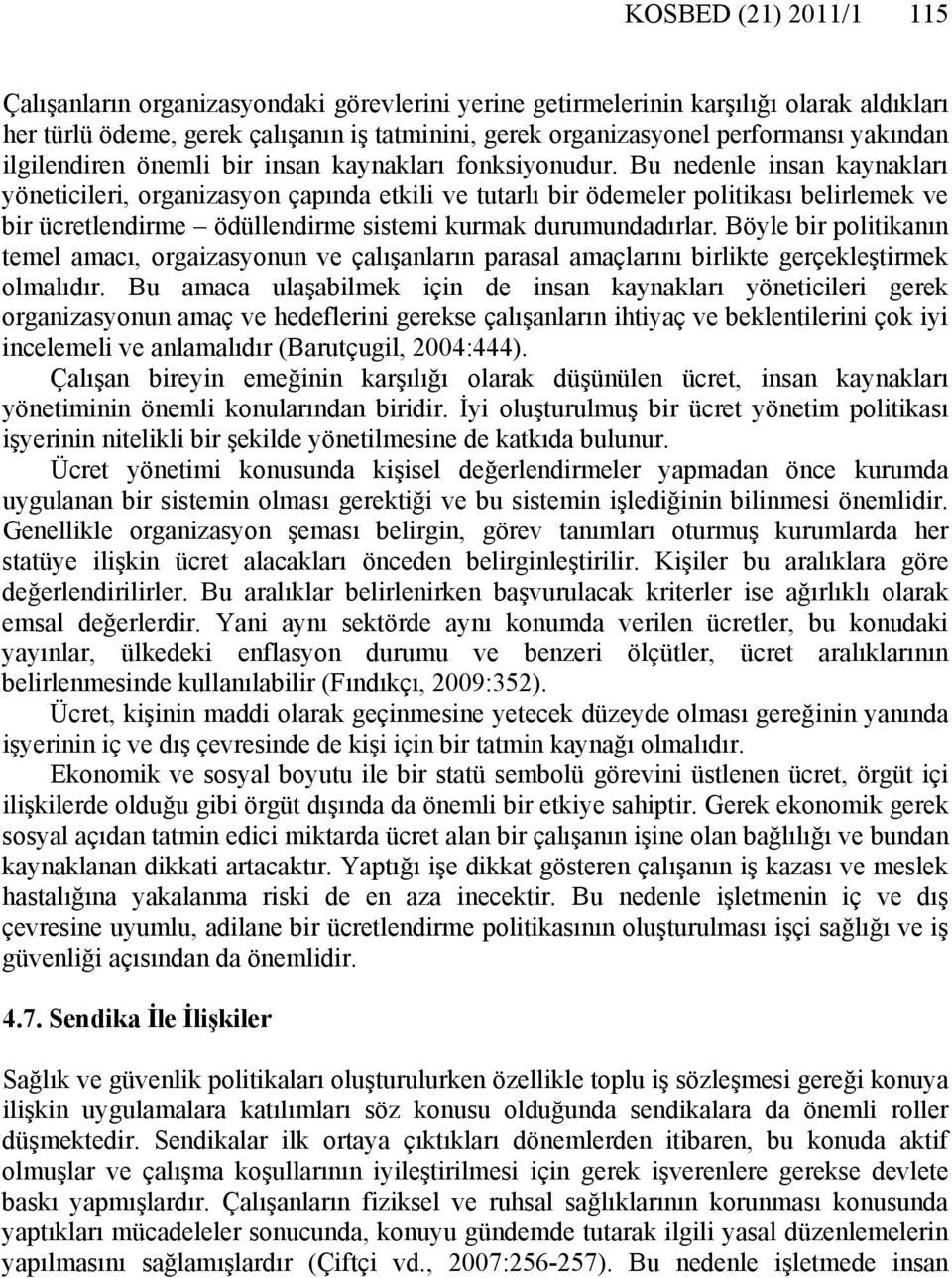 KOSBED (21) 2011/1 115

Çalışanların organizasyondaki görevlerini yerine getirmelerinin karşılığı olarak aldıkları her türlü ödeme, gerek çalışanın iş tatminini, gerek organizasyonel performansı yakından ilgilendiren önemli bir insan kaynakları fonksiyonudur. Bu nedenle insan kaynakları yöneticileri, organizasyon çapında etkili ve tutarlı bir ödemeler politikası belirlemek ve bir ücretlendirme – ödüllendirme sistemi kurmak durumundadırlar. Böyle bir politikanın temel amacı, orgaizasyonun ve çalışanların parasal amaçlarını birlikte gerçekleştirmek olmalıdır. Bu amaca ulaşabilmek için de insan kaynakları yöneticileri gerek organizasyonun amaç ve hedeflerini gerekse çalışanların ihtiyaç ve beklentilerini çok iyi incelemeli ve anlamalıdır (Barutçugil, 2004:444).

Çalışan bireyin emeğinin karşılığı olarak düşünülen ücret, insan kaynakları yönetiminin önemli konularından biridir. İyi oluşturulmuş bir ücret yönetim politikası işyerinin nitelikli bir şekilde yönetilmesine de katkıda bulunur.

Ücret yönetimi konusunda kişisel değerlendirmeler yapmadan önce kurumda uygulanan bir sistemin olması gerektiği ve bu sistemin işlediğinin bilinmesi önemlidir. Genellikle organizasyon şeması belirgin, görev tanımları oturmuş kurumlarda her statüye ilişkin ücret alacakları önceden belirginleştirilir. Kişiler bu aralıklara göre değerlendirilirler. Bu aralıklar belirlenirken başvurulacak kriterler ise ağırlıklı olarak emsal değerlerdir. Yani aynı sektörde aynı konumda verilen ücretler, bu konudaki yayınlar, ülkedeki enflasyon durumu ve benzeri ölçütler, ücret aralıklarının belirlenmesinde kullanılabilir (Fındıkçı, 2009:352).

Ücret, kişinin maddi olarak geçinmesine yetecek düzeyde olması gereğinin yanında işyerinin iç ve dış çevresinde de kişi için bir tatmin kaynağı olmalıdır.

Ekonomik ve sosyal boyutu ile bir statü sembolü görevini üstlenen ücret, örgüt içi ilişkilerde olduğu gibi örgüt dışında da önemli bir etkiye sahiptir. Gerek ekonomik gerek sosyal açıdan tatmin edici miktarda ücret alan bir çalışanın işine olan bağlılığı ve bundan kaynaklanan dikkati artacaktır. Yaptığı işe dikkat gösteren çalışanın iş kazası ve meslek hastalığına yakalanma riski de en aza inecektir. Bu nedenle işletmenin iç ve dış çevresine uyumlu, adilane bir ücretlendirme politikasının oluşturulması işçi sağlığı ve iş güvenliği açısından da önemlidir.

4.7. Sendika İle İlişkiler

Sağlık ve güvenlik politikaları oluşturulurken özellikle toplu iş sözleşmesi gereği konuya ilişkin uygulamalara katılımları söz konusu olduğunda sendikalara da önemli roller düşmektedir. Sendikalar ilk ortaya çıktıkları dönemlerden itibaren, bu konuda aktif olmuşlar ve çalışma koşullarının iyileştirilmesi için gerek işverenlere gerekse devlete baskı yapmışlardır. Çalışanların fiziksel ve ruhsal sağlıklarının korunması konusunda yaptıkları mücadeleler sonucunda, konuyu gündemde tutarak ilgili yasal düzenlemelerin yapılmasını sağlamışlardır (Çiftçi vd., 2007:256-257). Bu nedenle işletmede insan